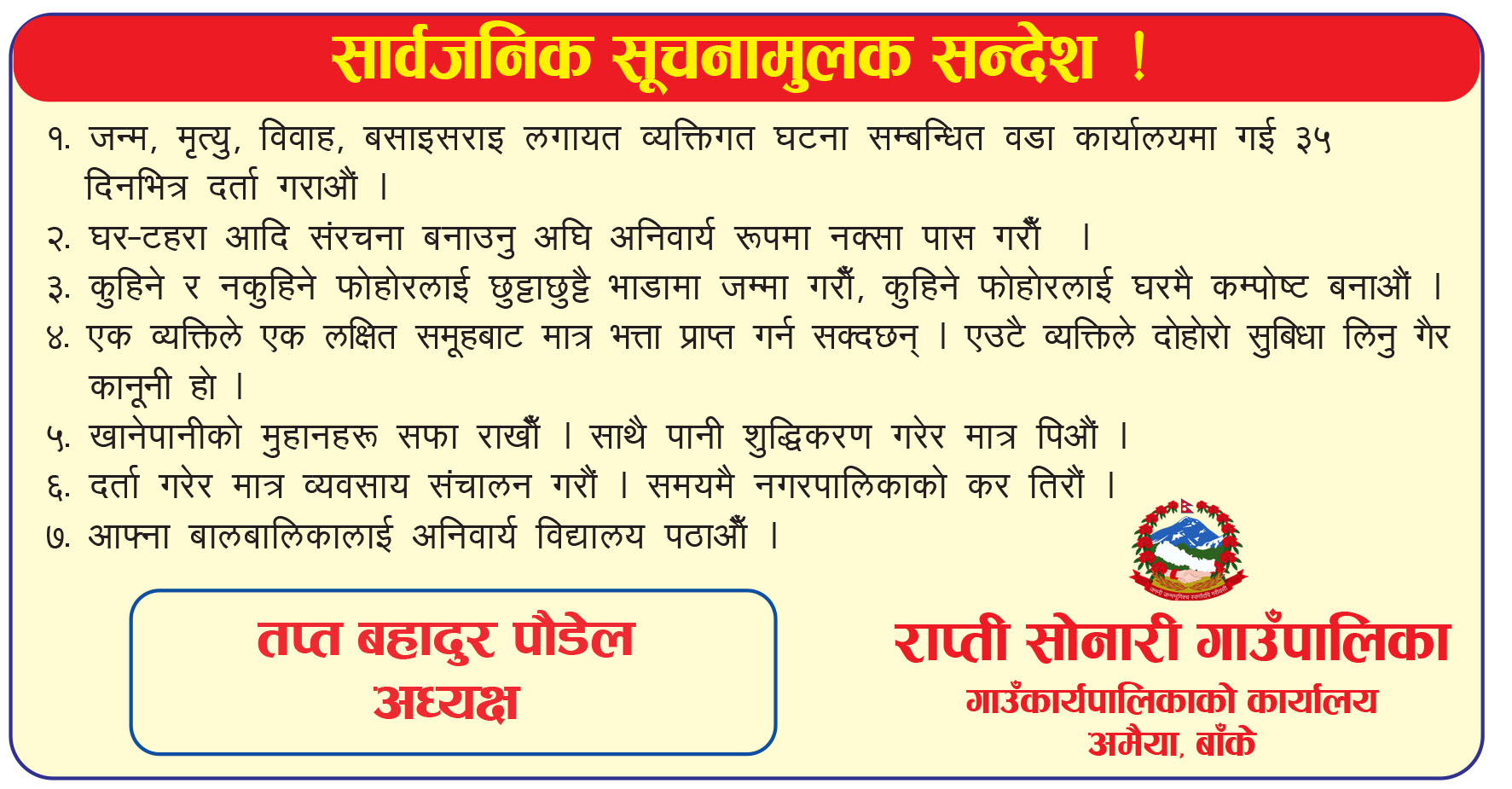 सार्वजनिक सूचनामुलक सन्देश !

१. जन्म, मृत्यु, विवाह, बसाइसराइ लगायत व्यक्तिगत घटना सम्बन्धित वडा कार्यालयमा गई ३५ दिनभित्र दर्ता गराऔं ।

२. घर-टहरा आदि संरचना बनाउनु अघि अनिवार्य रूपमा नक्सा पास गरौं ।

३. कुहिने र नकुहिने फोहोरलाई छुट्टाछुट्टै भाडामा जम्मा गरौं, कुहिने फोहोरलाई घरमै कम्पोष्ट बनाऔं ।

४. एक व्यक्तिले एक लक्षित समूहबाट मात्र भत्ता प्राप्त गर्न सक्दछन् । एउटै व्यक्तिले दोहोरो सुबिधा लिनु गैर कानूनी हो ।

५. खानेपानीको मुहानहरू सफा राखौं । साथै पानी शुद्धिकरण गरेर मात्र पिऔं ।

६. दर्ता गरेर मात्र व्यवसाय संचालन गरौं । समयमै नगरपालिकाको कर तिरौं ।

७. आफ्ना बालबालिकालाई अनिवार्य विद्यालय पठाऔं ।

तप्त बहादुर पौडेल
अध्यक्ष

राप्ती सोनारी गाउँपालिका
गाउँकार्यपालिकाको कार्यालय
अमैया, बाँके